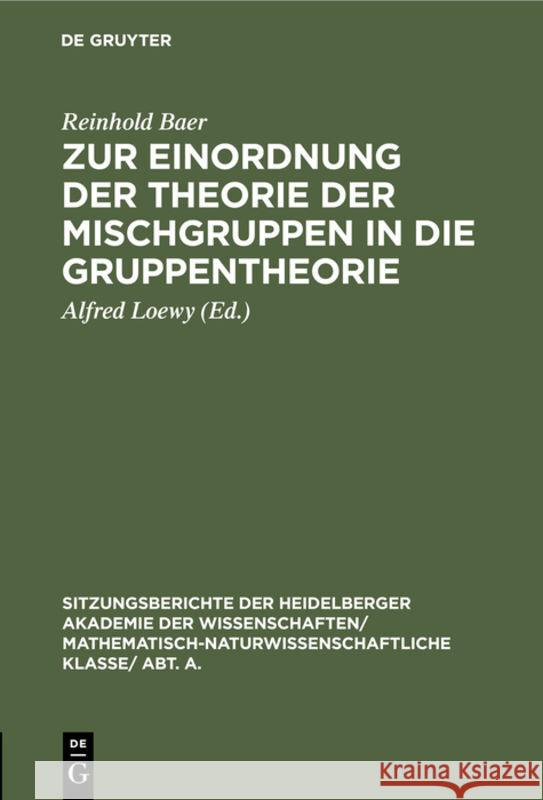 DE GRUYTER

Reinhold Baer

ZUR EINORDNUNG DER THEORIE DER MISCHGRUPPEN IN DIE GRUPPENTHEORIE

Alfred Loewy (Ed.)

SITZUNGSBERICHTE DER HEIDELBERGER AKADEMIE DER WISSENSCHAFTEN/ MATHEMATISCH-NATURWISSENSCHAFTLICHE KLASSE/ ABT. A.

DE G